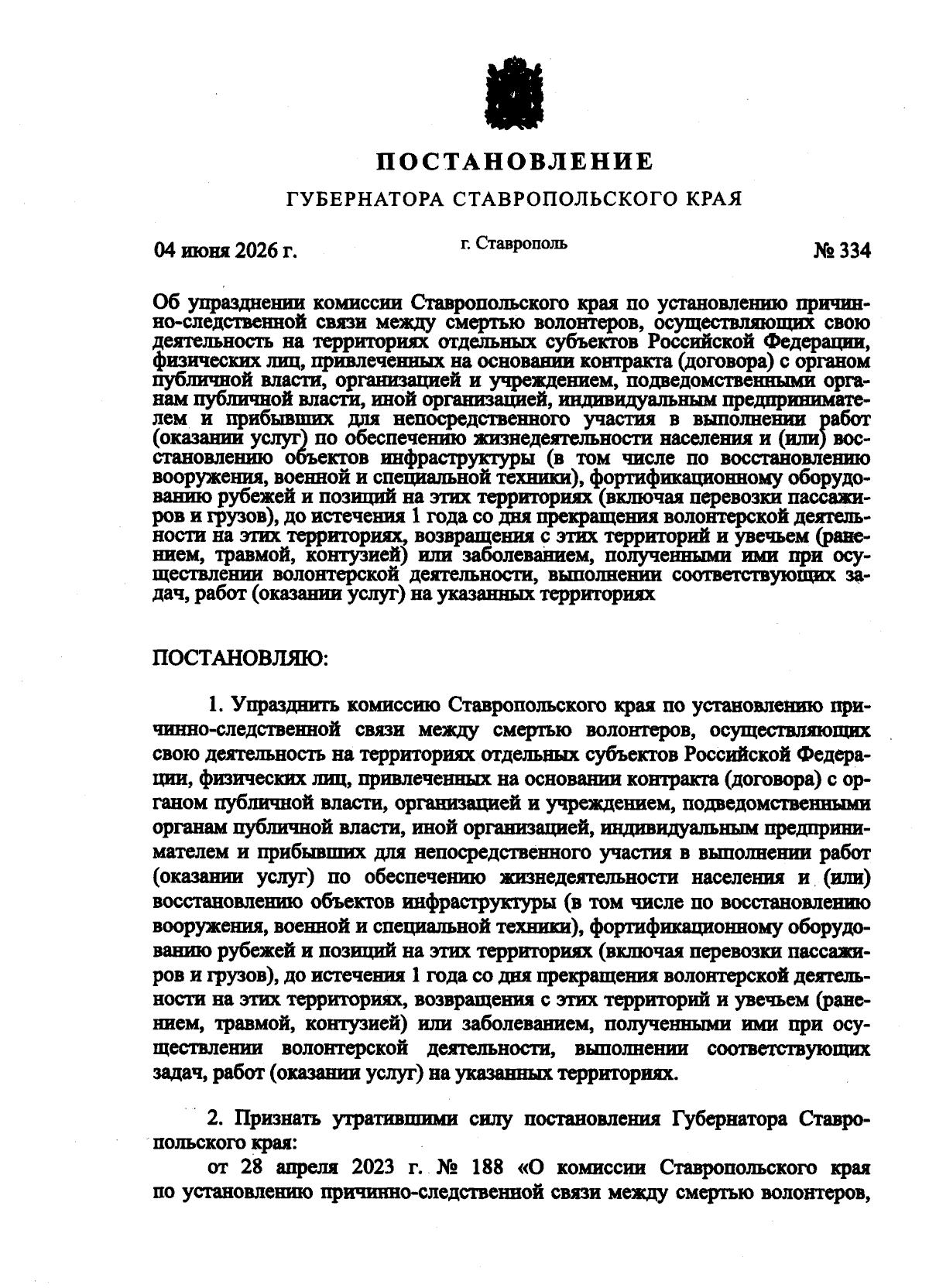 ПОСТАНОВЛЕНИЕ

ГУБЕРНАТОРА СТАВРОПОЛЬСКОГО КРАЯ

04 июня 2026 г.

г. Ставрополь

№ 334

Об упразднении комиссии Ставропольского края по установлению причинно-следственной связи между смертью волонтеров, осуществляющих свою деятельность на территориях отдельных субъектов Российской Федерации, физических лиц, привлеченных на основании контракта (договора) с органом публичной власти, организацией и учреждением, подведомственными органам публичной власти, иной организацией, индивидуальным предпринимателем и прибывших для непосредственного участия в выполнении работ (оказании услуг) по обеспечению жизнедеятельности населения и (или) восстановлению объектов инфраструктуры (в том числе по восстановлению вооружения, военной и специальной техники), фортификационному оборудованию рубежей и позиций на этих территориях (включая перевозки пассажиров и грузов), до истечения 1 года со дня прекращения волонтерской деятельности на этих территориях, возвращения с этих территорий и увечьем (ранением, травмой, контузией) или заболеванием, полученными ими при осуществлении волонтерской деятельности, выполнении соответствующих задач, работ (оказании услуг) на указанных территориях

ПОСТАНОВЛЯЮ:

1. Упразднить комиссию Ставропольского края по установлению причинно-следственной связи между смертью волонтеров, осуществляющих свою деятельность на территориях отдельных субъектов Российской Федерации, физических лиц, привлеченных на основании контракта (договора) с органом публичной власти, организацией и учреждением, подведомственными органам публичной власти, иной организацией, индивидуальным предпринимателем и прибывших для непосредственного участия в выполнении работ (оказании услуг) по обеспечению жизнедеятельности населения и (или) восстановлению объектов инфраструктуры (в том числе по восстановлению вооружения, военной и специальной техники), фортификационному оборудованию рубежей и позиций на этих территориях (включая перевозки пассажиров и грузов), до истечения 1 года со дня прекращения волонтерской деятельности на этих территориях, возвращения с этих территорий и увечьем (ранением, травмой, контузией) или заболеванием, полученными ими при осуществлении волонтерской деятельности, выполнении соответствующих задач, работ (оказании услуг) на указанных территориях.

2. Признать утратившими силу постановления Губернатора Ставропольского края:

от 28 апреля 2023 г. № 188 «О комиссии Ставропольского края по установлению причинно-следственной связи между смертью волонтеров,